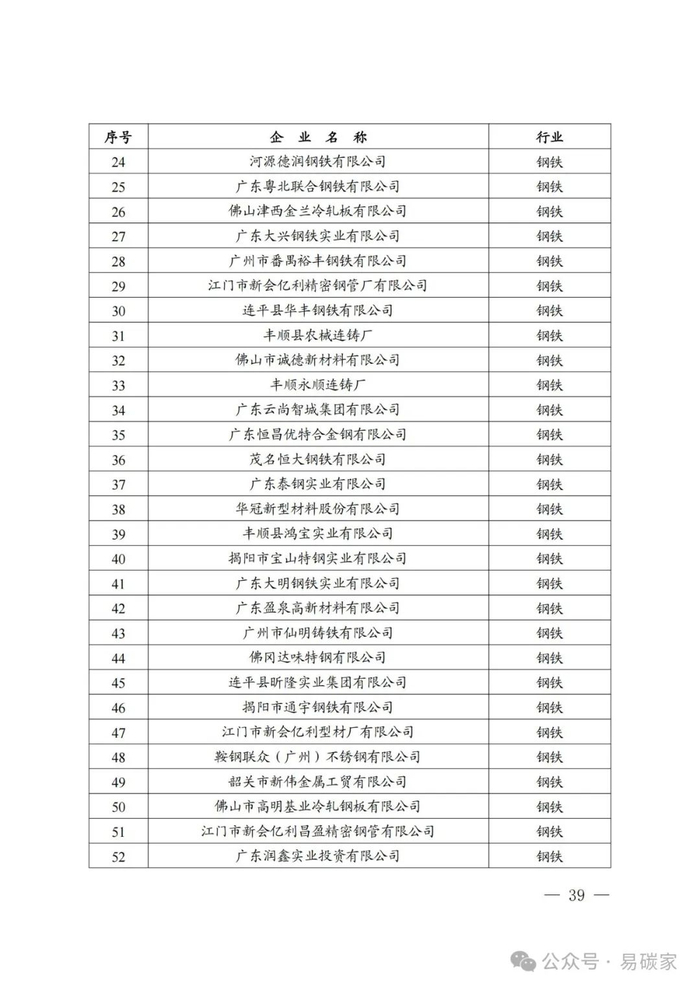 | 序号 | 企 业 名 称 | 行业 |
|---|---|---|
| 24 | 河源德润钢铁有限公司 | 钢铁 |
| 25 | 广东粤北联合钢铁有限公司 | 钢铁 |
| 26 | 佛山津西金兰冷轧板有限公司 | 钢铁 |
| 27 | 广东大兴钢铁实业有限公司 | 钢铁 |
| 28 | 广州市番禺裕丰钢铁有限公司 | 钢铁 |
| 29 | 江门市新会亿利精密钢管厂有限公司 | 钢铁 |
| 30 | 连平县华丰钢铁有限公司 | 钢铁 |
| 31 | 丰顺县农械连铸厂 | 钢铁 |
| 32 | 佛山市诚德新材料有限公司 | 钢铁 |
| 33 | 丰顺永顺连铸厂 | 钢铁 |
| 34 | 广东云尚智城集团有限公司 | 钢铁 |
| 35 | 广东恒昌优特合金钢有限公司 | 钢铁 |
| 36 | 茂名恒大钢铁有限公司 | 钢铁 |
| 37 | 广东泰钢实业有限公司 | 钢铁 |
| 38 | 华冠新型材料股份有限公司 | 钢铁 |
| 39 | 丰顺县鸿宝实业有限公司 | 钢铁 |
| 40 | 揭阳市宝山特钢实业有限公司 | 钢铁 |
| 41 | 广东大明钢铁实业有限公司 | 钢铁 |
| 42 | 广东盈泉高新材料有限公司 | 钢铁 |
| 43 | 广州市仙明铸铁有限公司 | 钢铁 |
| 44 | 佛冈达味特钢有限公司 | 钢铁 |
| 45 | 连平县昕隆实业集团有限公司 | 钢铁 |
| 46 | 揭阳市通宇钢铁有限公司 | 钢铁 |
| 47 | 江门市新会亿利型材厂有限公司 | 钢铁 |
| 48 | 鞍钢联众（广州）不锈钢有限公司 | 钢铁 |
| 49 | 韶关市新伟金属工贸有限公司 | 钢铁 |
| 50 | 佛山市高明基业冷轧钢板有限公司 | 钢铁 |
| 51 | 江门市新会亿利昌盈精密钢管有限公司 | 钢铁 |
| 52 | 广东润鑫实业投资有限公司 | 钢铁 |

— 39 —

公众号 · 易碳家